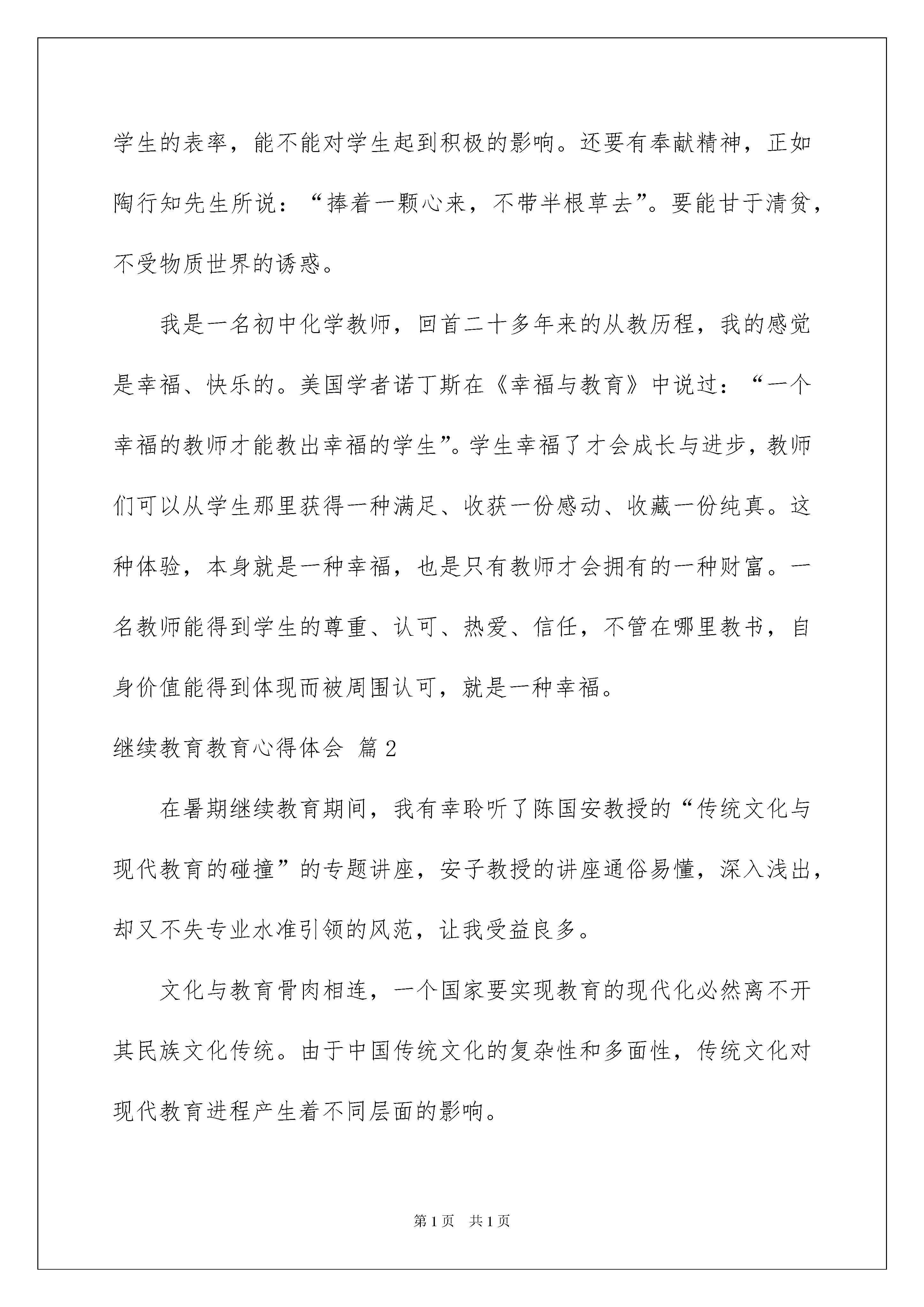 学生的表率，能不能对学生起到积极的影响。还要有奉献精神，正如陶行知先生所说：“捧着一颗心来，不带半根草去”。要能甘于清贫，不受物质世界的诱惑。

我是一名初中化学教师，回首二十多年来的从教历程，我的感觉是幸福、快乐的。美国学者诺丁斯在《幸福与教育》中说过：“一个幸福的教师才能教出幸福的学生”。学生幸福了才会成长与进步，教师们可以从学生那里获得一种满足、收获一份感动、收藏一份纯真。这种体验，本身就是一种幸福，也是只有教师才会拥有的一种财富。一名教师能得到学生的尊重、认可、热爱、信任，不管在哪里教书，自身价值能得到体现而被周围认可，就是一种幸福。

继续教育教育心得体会 篇2

在暑期继续教育期间，我有幸聆听了陈国安教授的“传统文化与现代教育的碰撞”的专题讲座，安子教授的讲座通俗易懂，深入浅出，却又不失专业水准引领的风范，让我受益良多。

文化与教育骨肉相连，一个国家要实现教育的现代化必然离不开其民族文化传统。由于中国传统文化的复杂性和多面性，传统文化对现代教育进程产生着不同层面的影响。

第1页 共1页